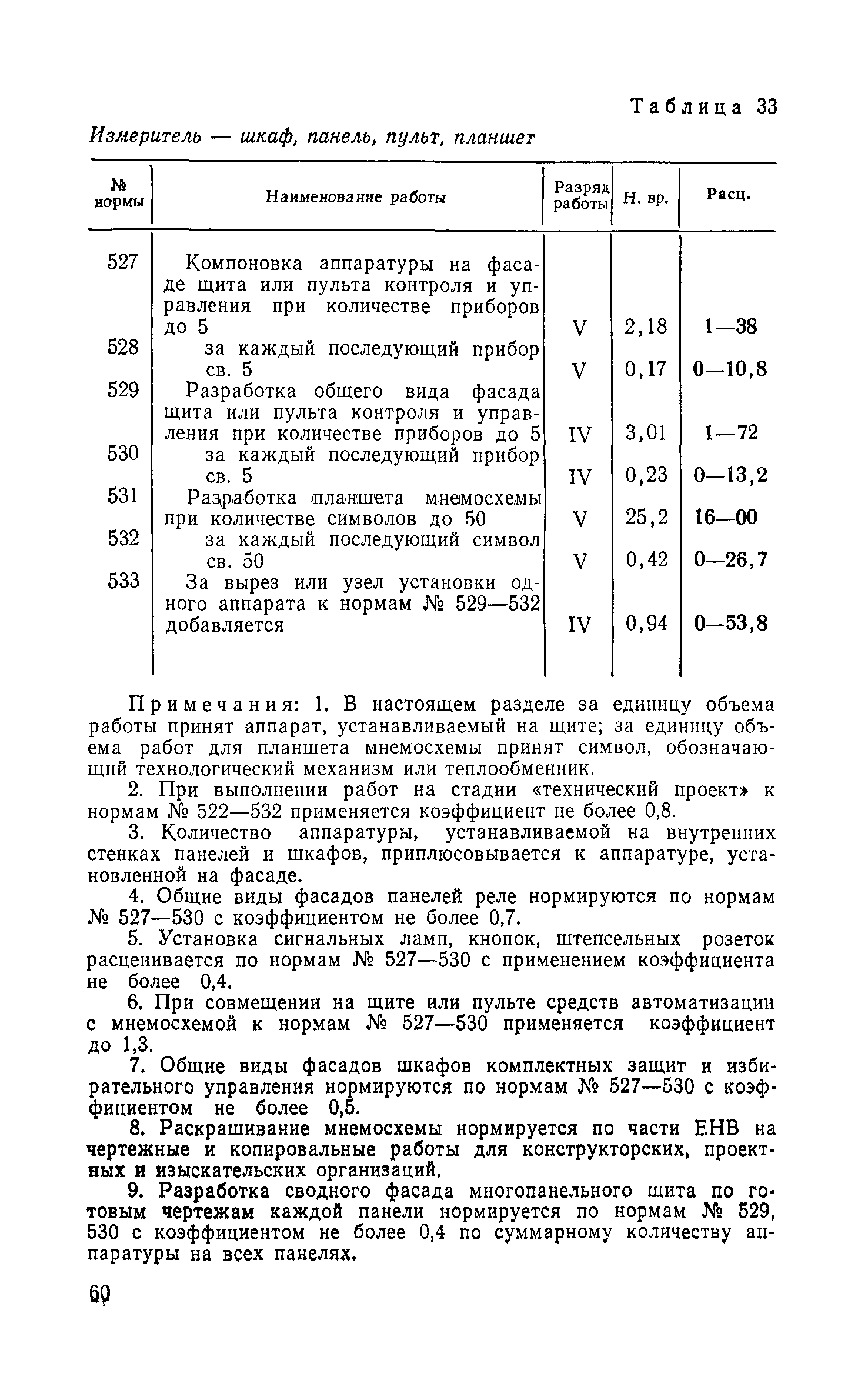 Таблица 33

Измеритель — шкаф, панель, пульт, планшет

| № нормы | Наименование работы | Разряд работы | Н. вр. | Расц. |
|---|---|---|---|---|
| 527 | Компоновка аппаратуры на фасаде щита или пульта контроля и управления при количестве приборов до 5 | V | 2,18 | 1—38 |
| 528 | за каждый последующий прибор св. 5 | V | 0,17 | 0—10,8 |
| 529 | Разработка общего вида фасада щита или пульта контроля и управления при количестве приборов до 5 | IV | 3,01 | 1—72 |
| 530 | за каждый последующий прибор св. 5 | IV | 0,23 | 0—13,2 |
| 531 | Разработка планшета мнемосхемы при количестве символов до 50 | V | 25,2 | 16—00 |
| 532 | за каждый последующий символ св. 50 | V | 0,42 | 0—26,7 |
| 533 | За вырез или узел установки одного аппарата к нормам № 529—532 добавляется | IV | 0,94 | 0—53,8 |

Примечания: 1. В настоящем разделе за единицу объема работы принят аппарат, устанавливаемый на щите; за единицу объема работ для планшета мнемосхемы принят символ, обозначающий технологический механизм или теплообменник.

2. При выполнении работ на стадии «технический проект» к нормам № 522—532 применяется коэффициент не более 0,8.

3. Количество аппаратуры, устанавливаемой на внутренних стенках панелей и шкафов, приплюсовывается к аппаратуре, установленной на фасаде.

4. Общие виды фасадов панелей реле нормируются по нормам № 527—530 с коэффициентом не более 0,7.

5. Установка сигнальных ламп, кнопок, штепсельных розеток расценивается по нормам № 527—530 с применением коэффициента не более 0,4.

6. При совмещении на щите или пульте средств автоматизации с мнемосхемой к нормам № 527—530 применяется коэффициент до 1,3.

7. Общие виды фасадов шкафов комплектных защит и избирательного управления нормируются по нормам № 527—530 с коэффициентом не более 0,5.

8. Раскрашивание мнемосхемы нормируется по части ЕНВ на чертежные и копировальные работы для конструкторских, проектных и изыскательских организаций.

9. Разработка сводного фасада многопанельного щита по готовым чертежам каждой панели нормируется по нормам № 529, 530 с коэффициентом не более 0,4 по суммарному количеству аппаратуры на всех панелях.

60